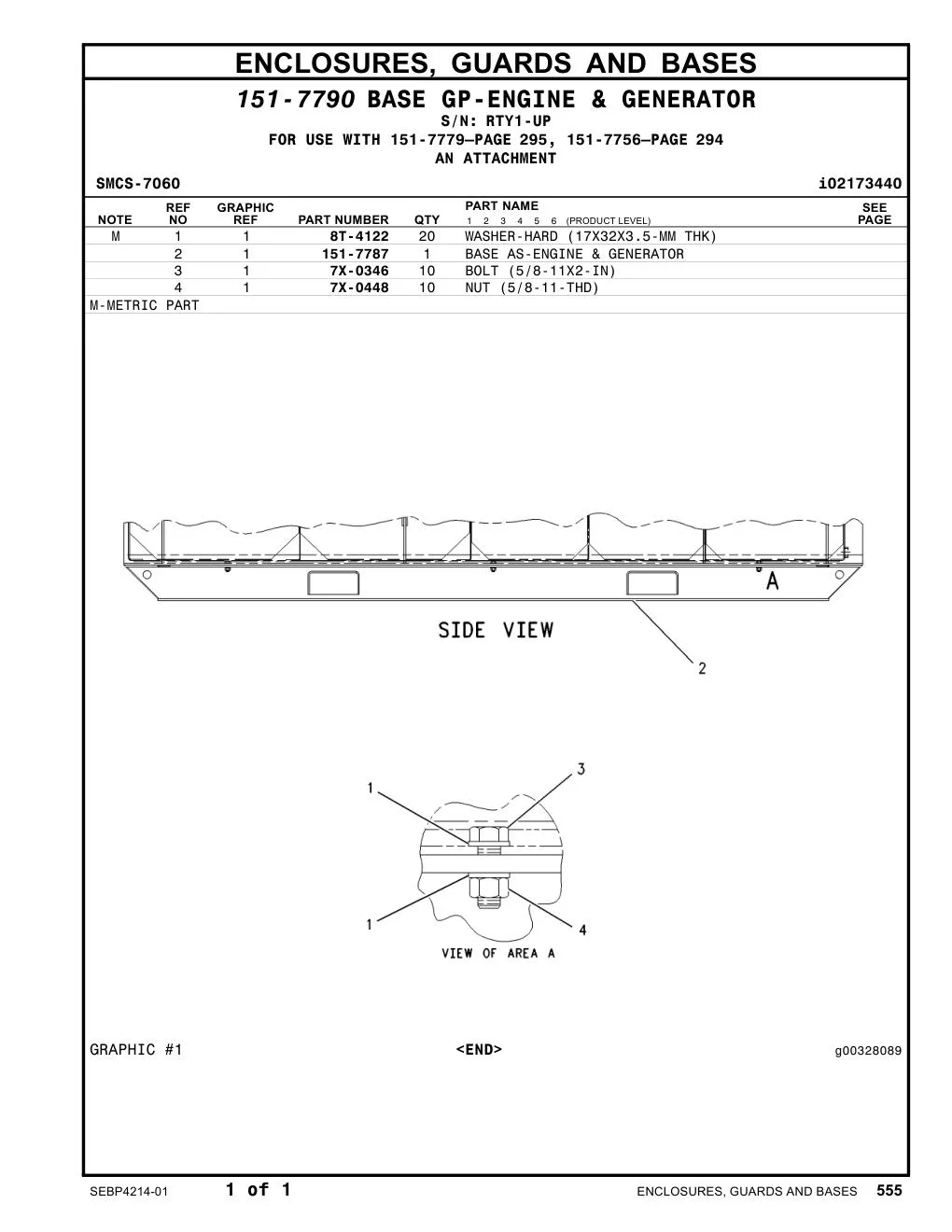 ENCLOSURES, GUARDS AND BASES

151-7790 BASE GP-ENGINE & GENERATOR
S/N: RTY1-UP
FOR USE WITH 151-7779—PAGE 295, 151-7756—PAGE 294
AN ATTACHMENT

SMCS-7060 i02173440

| NOTE | REF NO | GRAPHIC REF | PART NUMBER | QTY | PART NAME 1 2 3 4 5 6 (PRODUCT LEVEL) | SEE PAGE |
|---|---|---|---|---|---|---|
| M | 1 | 1 | 8T-4122 | 20 | WASHER-HARD (17X32X3.5-MM THK) | |
| | 2 | 1 | 151-7787 | 1 | BASE AS-ENGINE & GENERATOR | |
| | 3 | 1 | 7X-0346 | 10 | BOLT (5/8-11X2-IN) | |
| | 4 | 1 | 7X-0448 | 10 | NUT (5/8-11-THD) | |

M-METRIC PART

A
SIDE VIEW
2

1
3
1
4
VIEW OF AREA A

GRAPHIC #1 <END> g00328089

SEBP4214-01 1 of 1 ENCLOSURES, GUARDS AND BASES 555